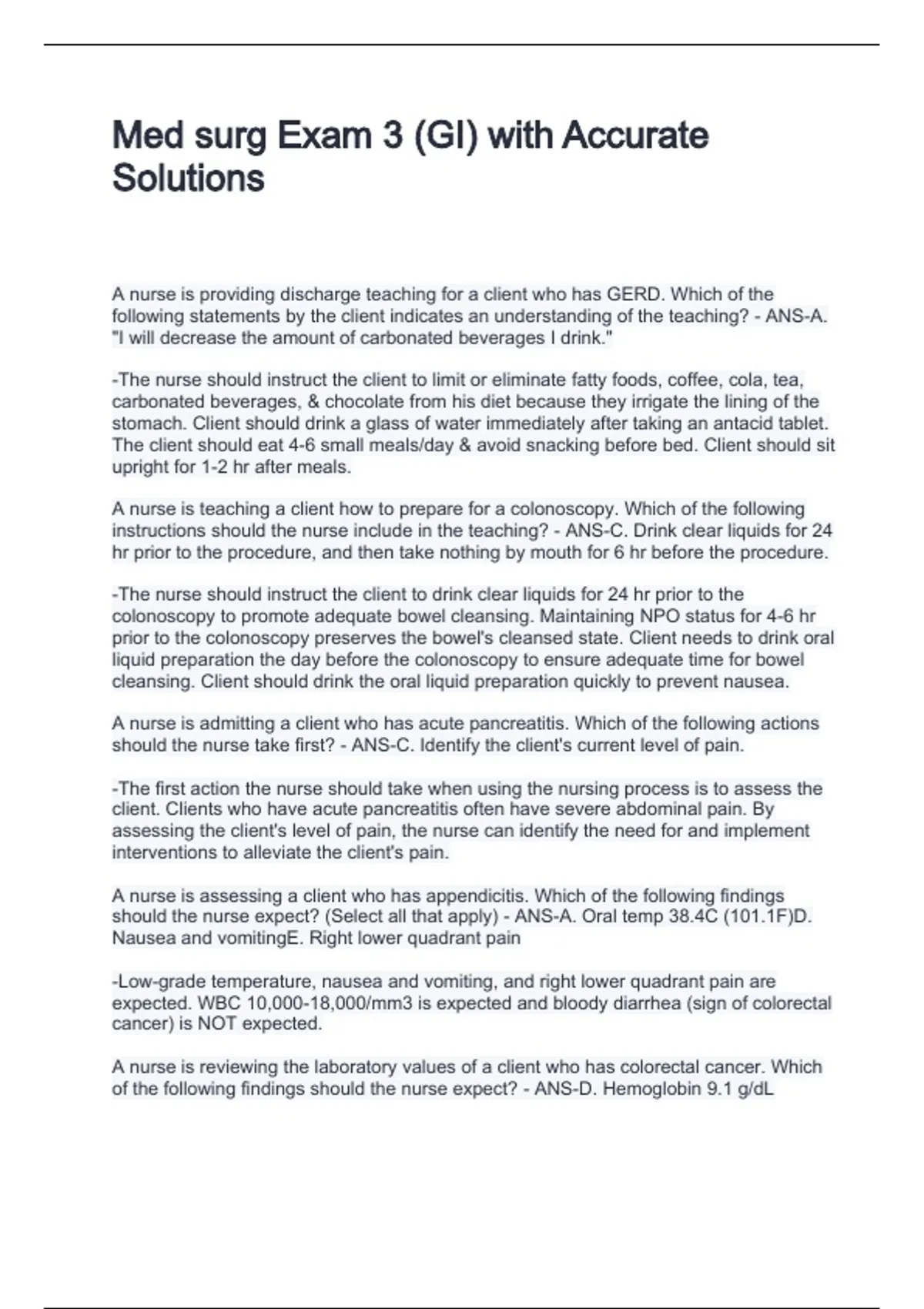 Med surg Exam 3 (GI) with Accurate Solutions

A nurse is providing discharge teaching for a client who has GERD. Which of the following statements by the client indicates an understanding of the teaching? - ANS-A. "I will decrease the amount of carbonated beverages I drink."

-The nurse should instruct the client to limit or eliminate fatty foods, coffee, cola, tea, carbonated beverages, & chocolate from his diet because they irrigate the lining of the stomach. Client should drink a glass of water immediately after taking an antacid tablet. The client should eat 4-6 small meals/day & avoid snacking before bed. Client should sit upright for 1-2 hr after meals.

A nurse is teaching a client how to prepare for a colonoscopy. Which of the following instructions should the nurse include in the teaching? - ANS-C. Drink clear liquids for 24 hr prior to the procedure, and then take nothing by mouth for 6 hr before the procedure.

-The nurse should instruct the client to drink clear liquids for 24 hr prior to the colonoscopy to promote adequate bowel cleansing. Maintaining NPO status for 4-6 hr prior to the colonoscopy preserves the bowel's cleansed state. Client needs to drink oral liquid preparation the day before the colonoscopy to ensure adequate time for bowel cleansing. Client should drink the oral liquid preparation quickly to prevent nausea.

A nurse is admitting a client who has acute pancreatitis. Which of the following actions should the nurse take first? - ANS-C. Identify the client's current level of pain.

-The first action the nurse should take when using the nursing process is to assess the client. Clients who have acute pancreatitis often have severe abdominal pain. By assessing the client's level of pain, the nurse can identify the need for and implement interventions to alleviate the client's pain.

A nurse is assessing a client who has appendicitis. Which of the following findings should the nurse expect? (Select all that apply) - ANS-A. Oral temp 38.4C (101.1F)D. Nausea and vomitingE. Right lower quadrant pain

-Low-grade temperature, nausea and vomiting, and right lower quadrant pain are expected. WBC 10,000-18,000/mm3 is expected and bloody diarrhea (sign of colorectal cancer) is NOT expected.

A nurse is reviewing the laboratory values of a client who has colorectal cancer. Which of the following findings should the nurse expect? - ANS-D. Hemoglobin 9.1 g/dL